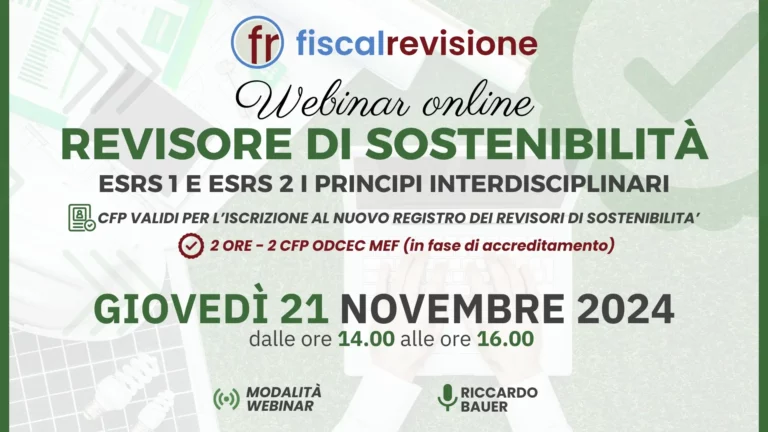 fr fiscalrevisione

Webinar online

REVISORE DI SOSTENIBILITÀ

ESRS 1 E ESRS 2 I PRINCIPI INTERDISCIPLINARI

CFP VALIDI PER L'ISCRIZIONE AL NUOVO REGISTRO DEI REVISORI DI SOSTENIBILITA'

2 ORE - 2 CFP ODCEC MEF (in fase di accreditamento)

GIOVEDÌ 21 NOVEMBRE 2024

dalle ore 14.00 alle ore 16.00

MODALITÀ WEBINAR

RICCARDO BAUER